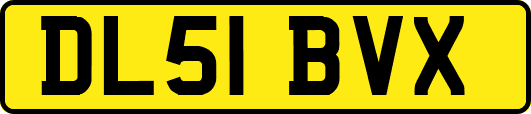 DL51 BVX